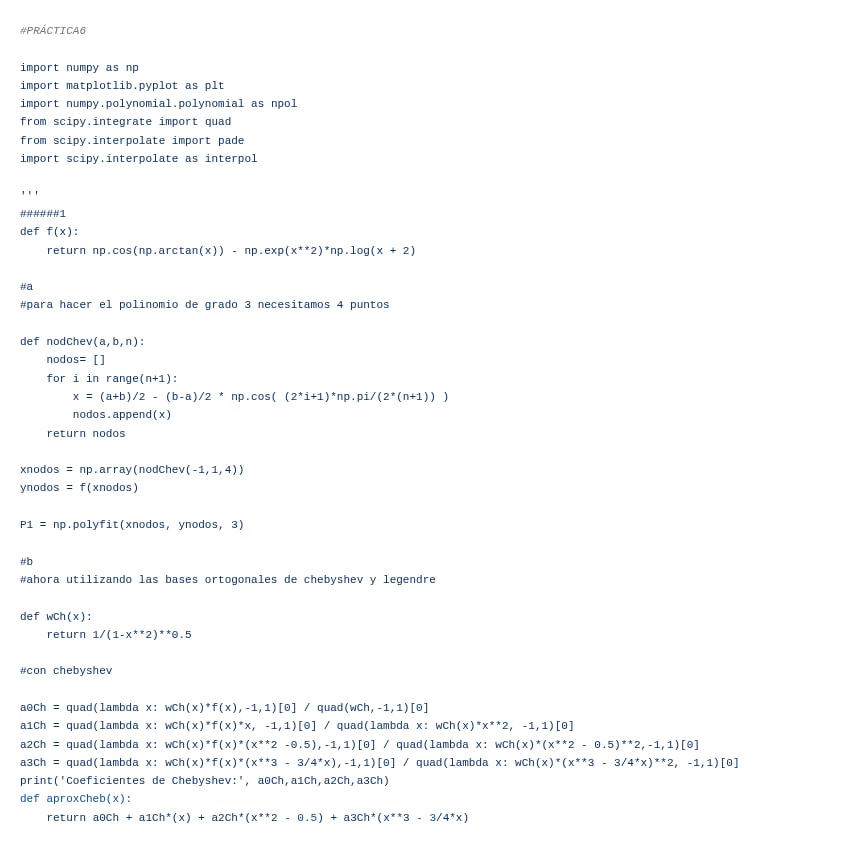 #PRÁCTICA6

import numpy as np
import matplotlib.pyplot as plt
import numpy.polynomial.polynomial as npol
from scipy.integrate import quad
from scipy.interpolate import pade
import scipy.interpolate as interpol

'''
######1
def f(x):
    return np.cos(np.arctan(x)) - np.exp(x**2)*np.log(x + 2)

#a
#para hacer el polinomio de grado 3 necesitamos 4 puntos

def nodChev(a,b,n):
    nodos= []
    for i in range(n+1):
        x = (a+b)/2 - (b-a)/2 * np.cos( (2*i+1)*np.pi/(2*(n+1)) )
        nodos.append(x)
    return nodos

xnodos = np.array(nodChev(-1,1,4))
ynodos = f(xnodos)

P1 = np.polyfit(xnodos, ynodos, 3)

#b
#ahora utilizando las bases ortogonales de chebyshev y legendre

def wCh(x):
    return 1/(1-x**2)**0.5

#con chebyshev

a0Ch = quad(lambda x: wCh(x)*f(x),-1,1)[0] / quad(wCh,-1,1)[0]
a1Ch = quad(lambda x: wCh(x)*f(x)*x, -1,1)[0] / quad(lambda x: wCh(x)*x**2, -1,1)[0]
a2Ch = quad(lambda x: wCh(x)*f(x)*(x**2 -0.5),-1,1)[0] / quad(lambda x: wCh(x)*(x**2 - 0.5)**2,-1,1)[0]
a3Ch = quad(lambda x: wCh(x)*f(x)*(x**3 - 3/4*x),-1,1)[0] / quad(lambda x: wCh(x)*(x**3 - 3/4*x)**2, -1,1)[0]
print('Coeficientes de Chebyshev:', a0Ch,a1Ch,a2Ch,a3Ch)
def aproxCheb(x):
    return a0Ch + a1Ch*(x) + a2Ch*(x**2 - 0.5) + a3Ch*(x**3 - 3/4*x)